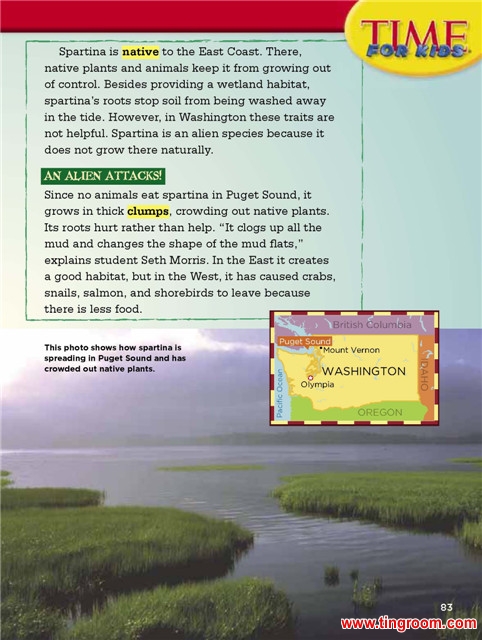 TIME FOR KIDS

Spartina is native to the East Coast. There, native plants and animals keep it from growing out of control. Besides providing a wetland habitat, spartina's roots stop soil from being washed away in the tide. However, in Washington these traits are not helpful. Spartina is an alien species because it does not grow there naturally.

AN ALIEN ATTACKS!

Since no animals eat spartina in Puget Sound, it grows in thick clumps, crowding out native plants. Its roots hurt rather than help. "It clogs up all the mud and changes the shape of the mud flats," explains student Seth Morris. In the East it creates a good habitat, but in the West, it has caused crabs, snails, salmon, and shorebirds to leave because there is less food.

This photo shows how spartina is spreading in Puget Sound and has crowded out native plants.

British Columbia
Puget Sound
Mount Vernon
WASHINGTON
Olympia
Pacific Ocean
IDAHO
OREGON

83

www.tingroom.com